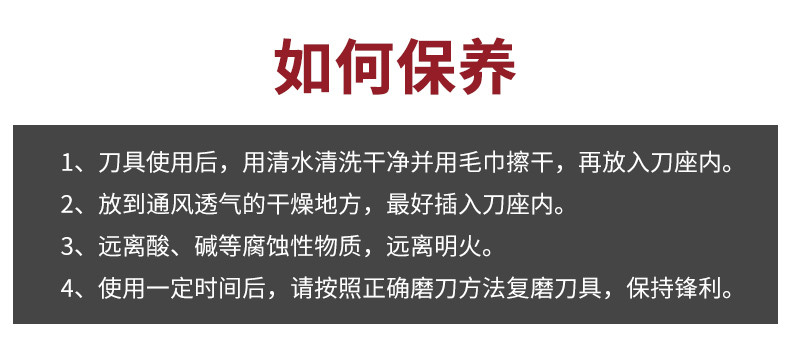 如何保养

1、刀具使用后，用清水清洗干净并用毛巾擦干，再放入刀座内。

2、放到通风透气的干燥地方，最好插入刀座内。

3、远离酸、碱等腐蚀性物质，远离明火。

4、使用一定时间后，请按照正确磨刀方法复磨刀具，保持锋利。